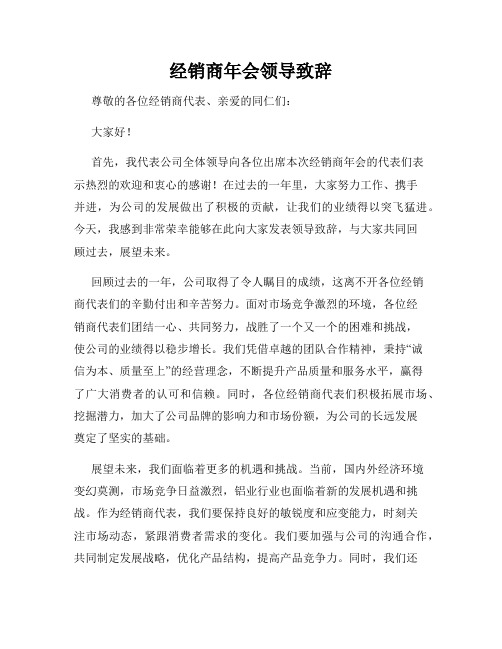 经销商年会领导致辞

尊敬的各位经销商代表、亲爱的同仁们：

大家好！

首先，我代表公司全体领导向各位出席本次经销商年会的代表们表示热烈的欢迎和衷心的感谢！在过去的一年里，大家努力工作、携手并进，为公司的发展做出了积极的贡献，让我们的业绩得以突飞猛进。今天，我感到非常荣幸能够在此向大家发表领导致辞，与大家共同回顾过去，展望未来。

回顾过去的一年，公司取得了令人瞩目的成绩，这离不开各位经销商代表们的辛勤付出和辛苦努力。面对市场竞争激烈的环境，各位经销商代表们团结一心、共同努力，战胜了一个又一个的困难和挑战，使公司的业绩得以稳步增长。我们凭借卓越的团队合作精神，秉持“诚信为本、质量至上”的经营理念，不断提升产品质量和服务水平，赢得了广大消费者的认可和信赖。同时，各位经销商代表们积极拓展市场、挖掘潜力，加大了公司品牌的影响力和市场份额，为公司的长远发展奠定了坚实的基础。

展望未来，我们面临着更多的机遇和挑战。当前，国内外经济环境变幻莫测，市场竞争日益激烈，铝业行业也面临着新的发展机遇和挑战。作为经销商代表，我们要保持良好的敏锐度和应变能力，时刻关注市场动态，紧跟消费者需求的变化。我们要加强与公司的沟通合作，共同制定发展战略，优化产品结构，提高产品竞争力。同时，我们还